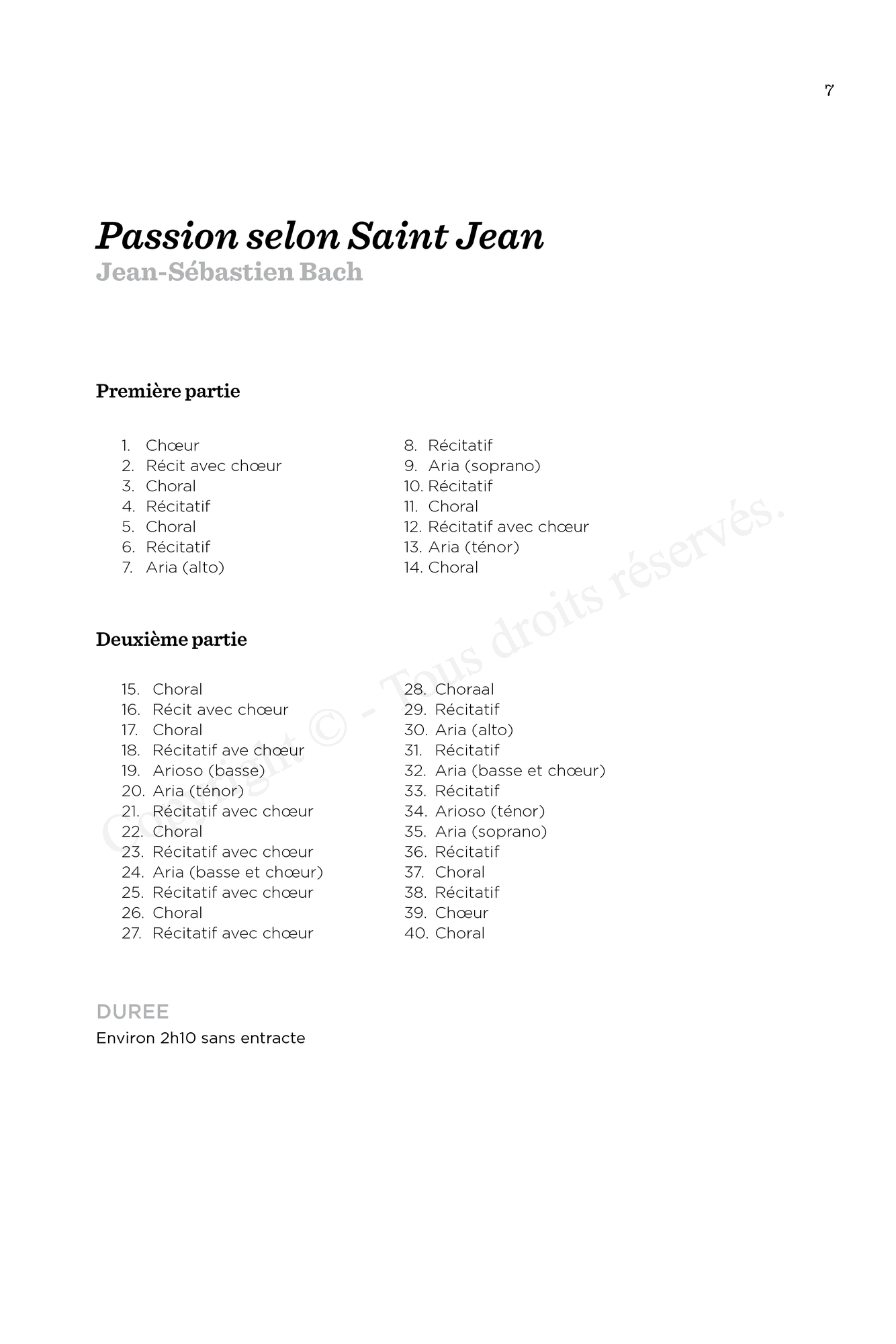 7

Passion selon Saint Jean
Jean-Sébastien Bach

Première partie

1. Chœur
2. Récit avec chœur
3. Choral
4. Récitatif
5. Choral
6. Récitatif
7. Aria (alto)

8. Récitatif
9. Aria (soprano)
10. Récitatif
11. Choral
12. Récitatif avec chœur
13. Aria (ténor)
14. Choral

Deuxième partie

15. Choral
16. Récit avec chœur
17. Choral
18. Récitatif ave chœur
19. Arioso (basse)
20. Aria (ténor)
21. Récitatif avec chœur
22. Choral
23. Récitatif avec chœur
24. Aria (basse et chœur)
25. Récitatif avec chœur
26. Choral
27. Récitatif avec chœur

28. Choraal
29. Récitatif
30. Aria (alto)
31. Récitatif
32. Aria (basse et chœur)
33. Récitatif
34. Arioso (ténor)
35. Aria (soprano)
36. Récitatif
37. Choral
38. Récitatif
39. Chœur
40. Choral

DUREE
Environ 2h10 sans entracte

Copyright © - Tous droits réservés.